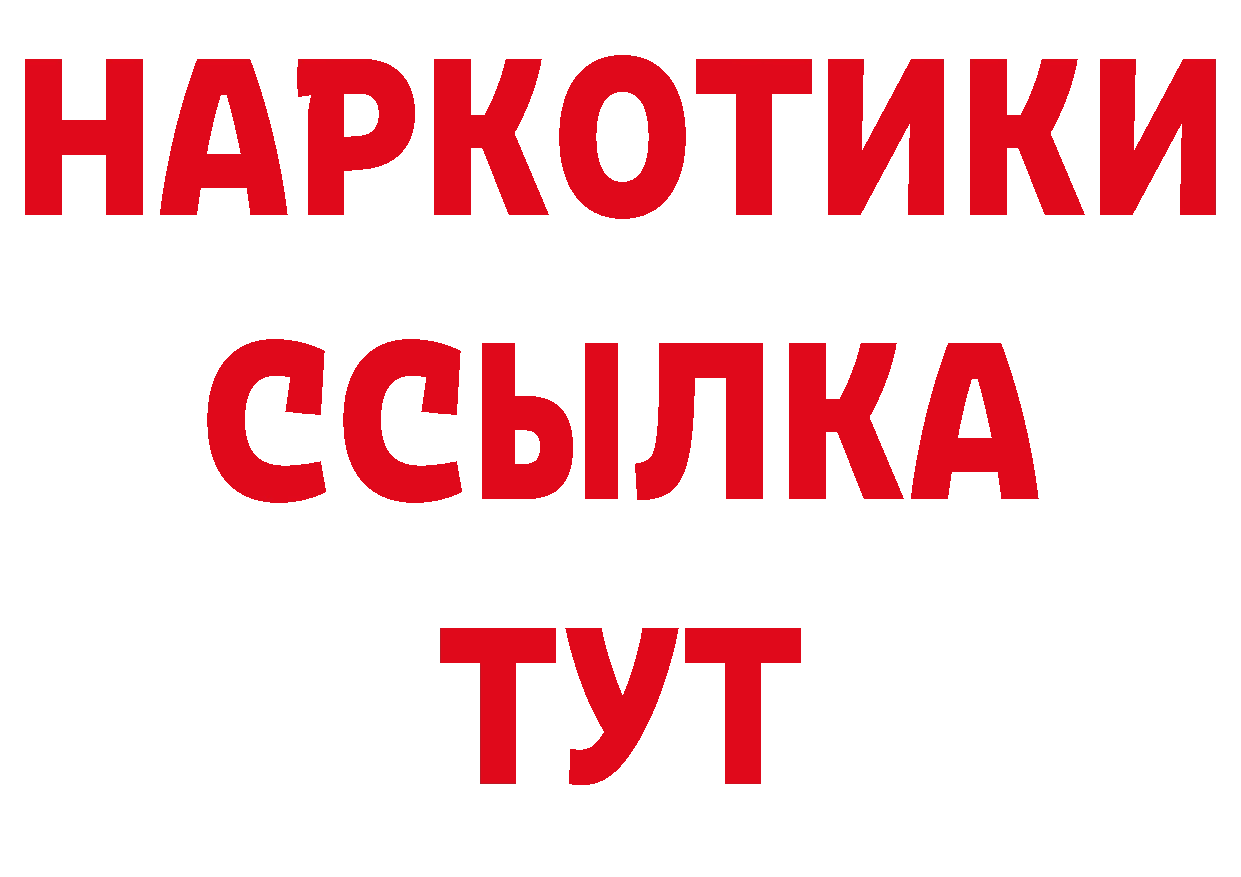 НАРКОТИКИ
ССЫЛКА
ТУТ